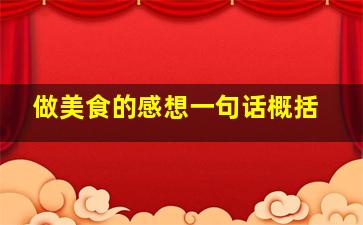 做美食的感想一句话概括